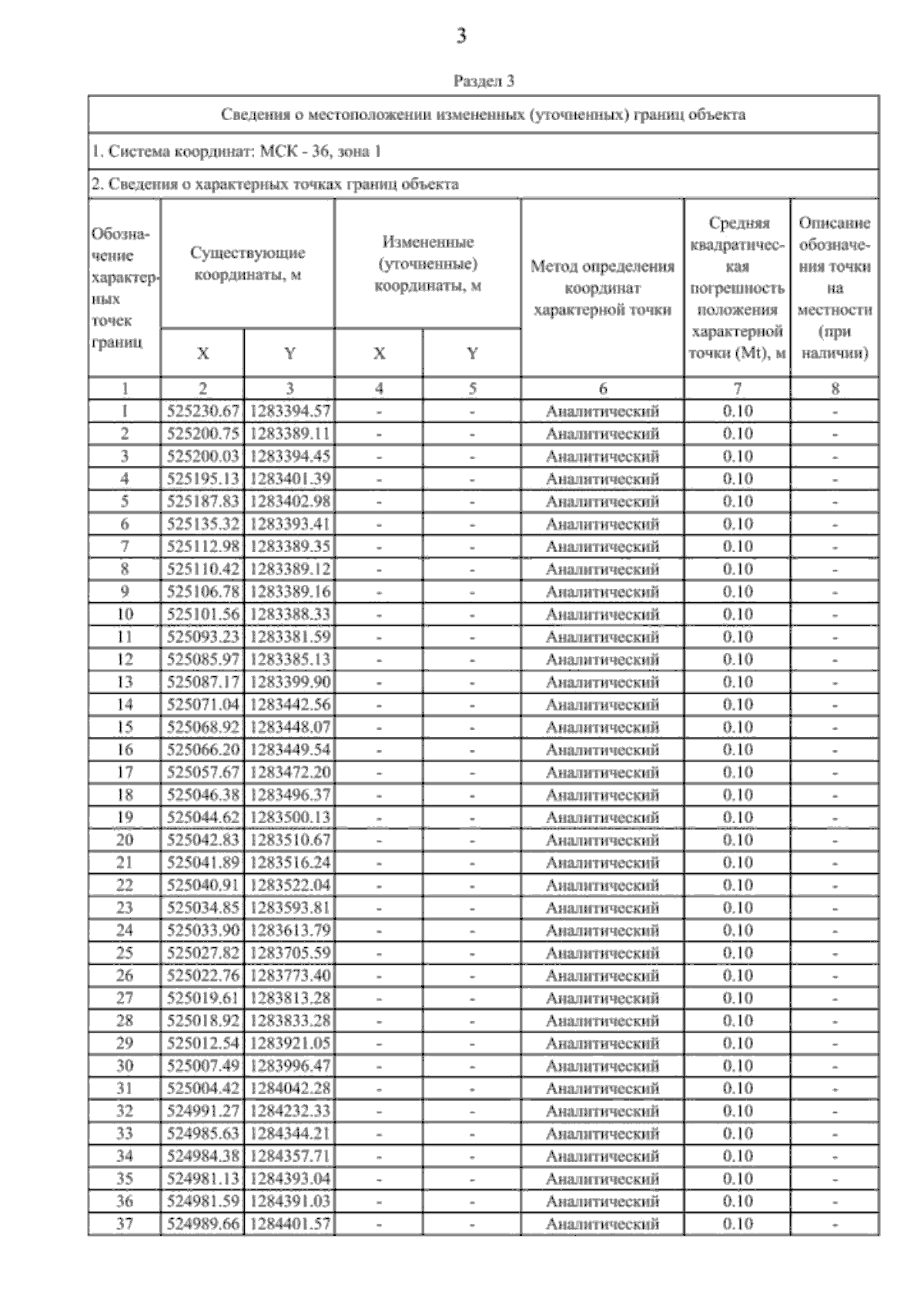 3

Раздел 3

Сведения о местоположении измененных (уточненных) границ объекта

1. Система координат: МСК - 36, зона 1

2. Сведения о характерных точках границ объекта

| Обозначение характерных точек границ | Существующие координаты, м X | Существующие координаты, м Y | Измененные (уточненные) координаты, м X | Измененные (уточненные) координаты, м Y | Метод определения координат характерной точки | Средняя квадратическая погрешность положения характерной точки (Mt), м | Описание обозначения точки на местности (при наличии) |
|---|---|---|---|---|---|---|---|
| 1 | 2 | 3 | 4 | 5 | 6 | 7 | 8 |
| 1 | 525230.67 | 1283394.57 | - | - | Аналитический | 0.10 | - |
| 2 | 525200.75 | 1283389.11 | - | - | Аналитический | 0.10 | - |
| 3 | 525200.03 | 1283394.45 | - | - | Аналитический | 0.10 | - |
| 4 | 525195.13 | 1283401.39 | - | - | Аналитический | 0.10 | - |
| 5 | 525187.83 | 1283402.98 | - | - | Аналитический | 0.10 | - |
| 6 | 525135.32 | 1283393.41 | - | - | Аналитический | 0.10 | - |
| 7 | 525112.98 | 1283389.35 | - | - | Аналитический | 0.10 | - |
| 8 | 525110.42 | 1283389.12 | - | - | Аналитический | 0.10 | - |
| 9 | 525106.78 | 1283389.16 | - | - | Аналитический | 0.10 | - |
| 10 | 525101.56 | 1283388.33 | - | - | Аналитический | 0.10 | - |
| 11 | 525093.23 | 1283381.59 | - | - | Аналитический | 0.10 | - |
| 12 | 525085.97 | 1283385.13 | - | - | Аналитический | 0.10 | - |
| 13 | 525087.17 | 1283399.90 | - | - | Аналитический | 0.10 | - |
| 14 | 525071.04 | 1283442.56 | - | - | Аналитический | 0.10 | - |
| 15 | 525068.92 | 1283448.07 | - | - | Аналитический | 0.10 | - |
| 16 | 525066.20 | 1283449.54 | - | - | Аналитический | 0.10 | - |
| 17 | 525057.67 | 1283472.20 | - | - | Аналитический | 0.10 | - |
| 18 | 525046.38 | 1283496.37 | - | - | Аналитический | 0.10 | - |
| 19 | 525044.62 | 1283500.13 | - | - | Аналитический | 0.10 | - |
| 20 | 525042.83 | 1283510.67 | - | - | Аналитический | 0.10 | - |
| 21 | 525041.89 | 1283516.24 | - | - | Аналитический | 0.10 | - |
| 22 | 525040.91 | 1283522.04 | - | - | Аналитический | 0.10 | - |
| 23 | 525034.85 | 1283593.81 | - | - | Аналитический | 0.10 | - |
| 24 | 525033.90 | 1283613.79 | - | - | Аналитический | 0.10 | - |
| 25 | 525027.82 | 1283705.59 | - | - | Аналитический | 0.10 | - |
| 26 | 525022.76 | 1283773.40 | - | - | Аналитический | 0.10 | - |
| 27 | 525019.61 | 1283813.28 | - | - | Аналитический | 0.10 | - |
| 28 | 525018.92 | 1283833.28 | - | - | Аналитический | 0.10 | - |
| 29 | 525012.54 | 1283921.05 | - | - | Аналитический | 0.10 | - |
| 30 | 525007.49 | 1283996.47 | - | - | Аналитический | 0.10 | - |
| 31 | 525004.42 | 1284042.28 | - | - | Аналитический | 0.10 | - |
| 32 | 524991.27 | 1284232.33 | - | - | Аналитический | 0.10 | - |
| 33 | 524985.63 | 1284344.21 | - | - | Аналитический | 0.10 | - |
| 34 | 524984.38 | 1284357.71 | - | - | Аналитический | 0.10 | - |
| 35 | 524981.13 | 1284393.04 | - | - | Аналитический | 0.10 | - |
| 36 | 524981.59 | 1284391.03 | - | - | Аналитический | 0.10 | - |
| 37 | 524989.66 | 1284401.57 | - | - | Аналитический | 0.10 | - |